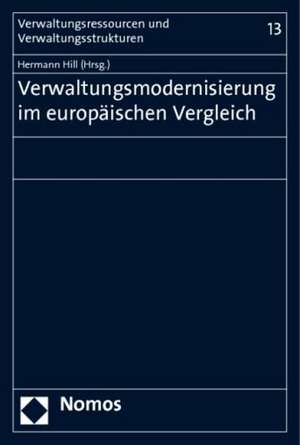 Verwaltungsressourcen und Verwaltungsstrukturen

13

Hermann Hill (Hrsg.)

Verwaltungsmodernisierung im europäischen Vergleich

Nomos